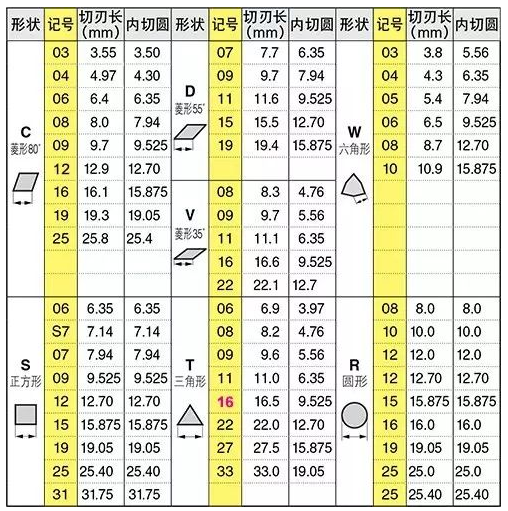 | 形状 | 记号 | 切刃长 (mm) | 内切圆 | 形状 | 记号 | 切刃长 (mm) | 内切圆 | 形状 | 记号 | 切刃长 (mm) | 内切圆 |
|---|---|---|---|---|---|---|---|---|---|---|---|
| C 菱形80° | 03 | 3.55 | 3.50 | D 菱形55° | 07 | 7.7 | 6.35 | W 六角形 | 03 | 3.8 | 5.56 |
| | 04 | 4.97 | 4.30 | | 09 | 9.7 | 7.94 | | 04 | 4.3 | 6.35 |
| | 06 | 6.4 | 6.35 | | 11 | 11.6 | 9.525 | | 05 | 5.4 | 7.94 |
| | 08 | 8.0 | 7.94 | | 15 | 15.5 | 12.70 | | 06 | 6.5 | 9.525 |
| | 09 | 9.7 | 9.525 | | 19 | 19.4 | 15.875 | | 08 | 8.7 | 12.70 |
| | 12 | 12.9 | 12.70 | | | | | | 10 | 10.9 | 15.875 |
| | 16 | 16.1 | 15.875 | V 菱形35° | 08 | 8.3 | 4.76 | | | | |
| | 19 | 19.3 | 19.05 | | 09 | 9.7 | 5.56 | | | | |
| | 25 | 25.8 | 25.4 | | 11 | 11.1 | 6.35 | | | | |
| | | | | | 16 | 16.6 | 9.525 | | | | |
| | | | | | 22 | 22.1 | 12.7 | | | | |
| S 正方形 | 06 | 6.35 | 6.35 | T 三角形 | 06 | 6.9 | 3.97 | R 圆形 | 08 | 8.0 | 8.0 |
| | S7 | 7.14 | 7.14 | | 08 | 8.2 | 4.76 | | 10 | 10.0 | 10.0 |
| | 07 | 7.94 | 7.94 | | 09 | 9.6 | 5.56 | | 12 | 12.0 | 12.0 |
| | 09 | 9.525 | 9.525 | | 11 | 11.0 | 6.35 | | 12 | 12.70 | 12.70 |
| | 12 | 12.70 | 12.70 | | 16 | 16.5 | 9.525 | | 15 | 15.875 | 15.875 |
| | 15 | 15.875 | 15.875 | | 22 | 22.0 | 12.70 | | 16 | 16.0 | 16.0 |
| | 19 | 19.05 | 19.05 | | 27 | 27.5 | 15.875 | | 19 | 19.05 | 19.05 |
| | 25 | 25.40 | 25.40 | | 33 | 33.0 | 19.05 | | 25 | 25.0 | 25.0 |
| | 31 | 31.75 | 31.75 | | | | | | 25 | 25.40 | 25.40 |